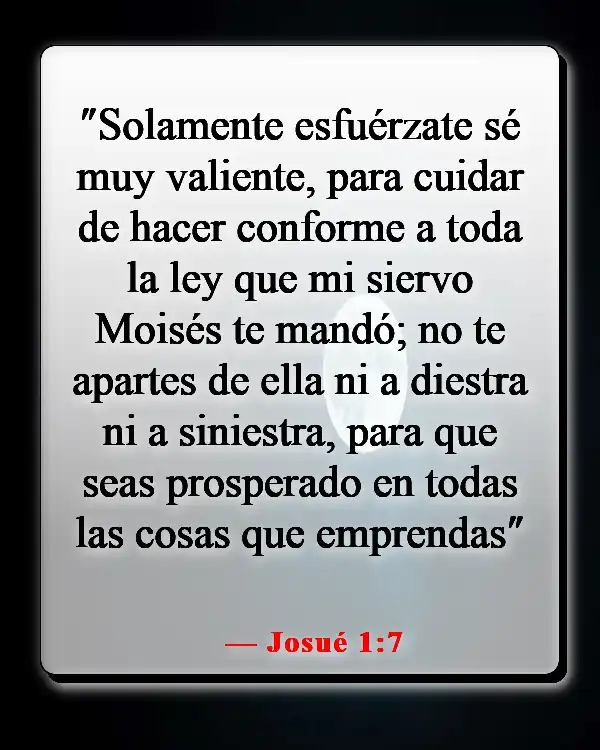 "Solamente esfuérzate sé muy valiente, para cuidar de hacer conforme a toda la ley que mi siervo Moisés te mandó; no te apartes de ella ni a diestra ni a siniestra, para que seas prosperado en todas las cosas que emprendas"

— Josué 1:7